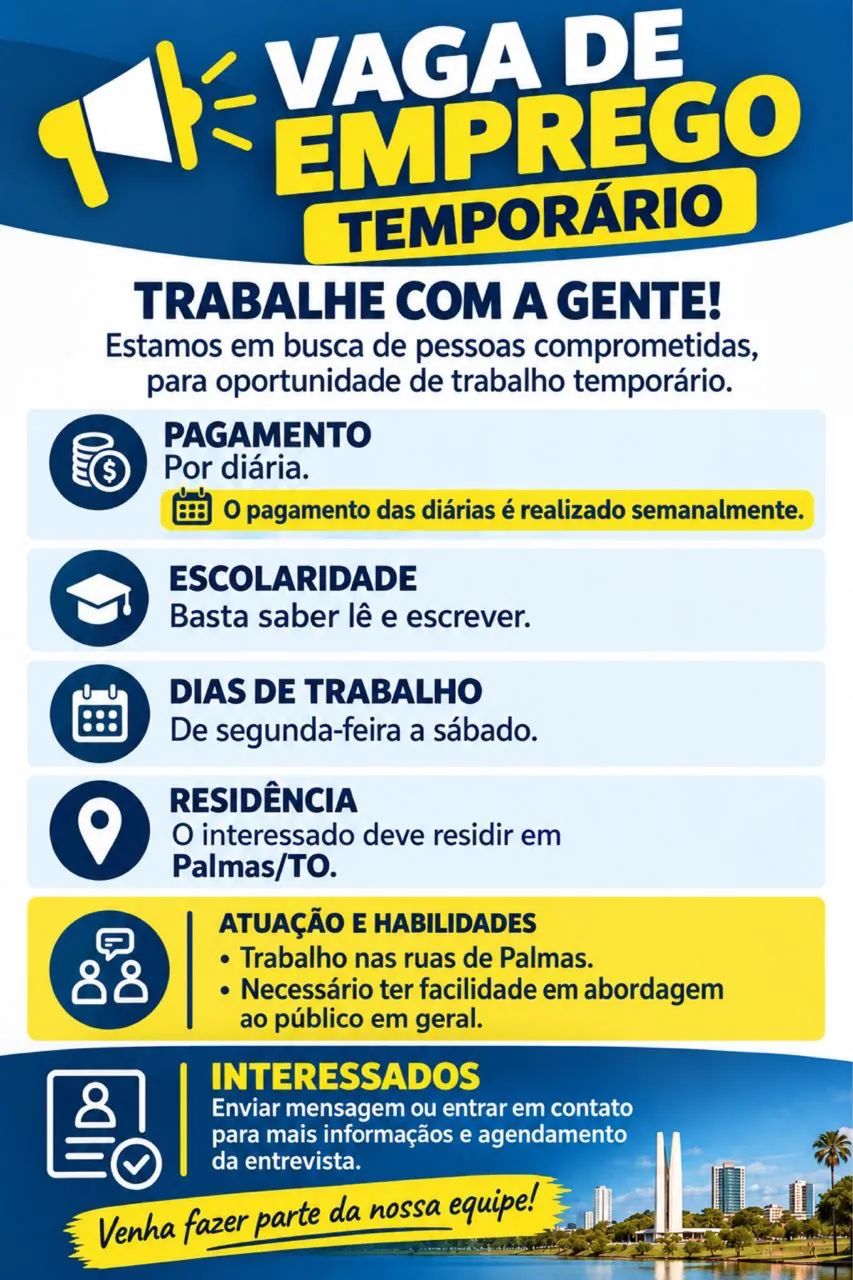 VAGA DE EMPREGO TEMPORÁRIO

TRABALHE COM A GENTE!

Estamos em busca de pessoas comprometidas, para oportunidade de trabalho temporário.

PAGAMENTO
Por diária.
O pagamento das diárias é realizado semanalmente.

ESCOLARIDADE
Basta saber lê e escrever.

DIAS DE TRABALHO
De segunda-feira a sábado.

RESIDÊNCIA
O interessado deve residir em Palmas/TO.

ATUAÇÃO E HABILIDADES
• Trabalho nas ruas de Palmas.
• Necessário ter facilidade em abordagem ao público em geral.

INTERESSADOS
Enviar mensagem ou entrar em contato para mais informações e agendamento da entrevista.

Venha fazer parte da nossa equipe!